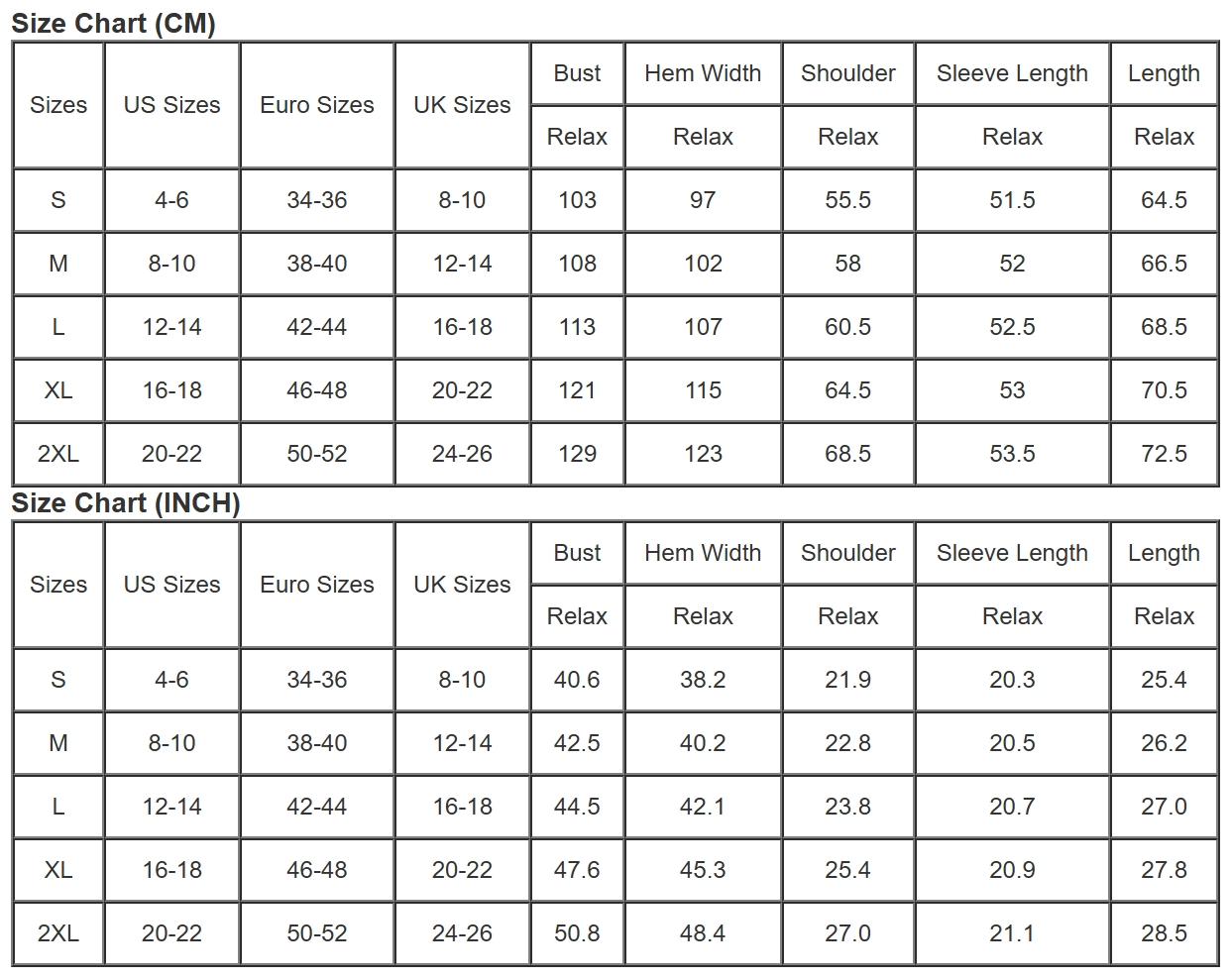 Size Chart (CM)

| Sizes | US Sizes | Euro Sizes | UK Sizes | Bust | Hem Width | Shoulder | Sleeve Length | Length |
|---|---|---|---|---|---|---|---|---|
| | | | | Relax | Relax | Relax | Relax | Relax |
| S | 4-6 | 34-36 | 8-10 | 103 | 97 | 55.5 | 51.5 | 64.5 |
| M | 8-10 | 38-40 | 12-14 | 108 | 102 | 58 | 52 | 66.5 |
| L | 12-14 | 42-44 | 16-18 | 113 | 107 | 60.5 | 52.5 | 68.5 |
| XL | 16-18 | 46-48 | 20-22 | 121 | 115 | 64.5 | 53 | 70.5 |
| 2XL | 20-22 | 50-52 | 24-26 | 129 | 123 | 68.5 | 53.5 | 72.5 |

Size Chart (INCH)

| Sizes | US Sizes | Euro Sizes | UK Sizes | Bust | Hem Width | Shoulder | Sleeve Length | Length |
|---|---|---|---|---|---|---|---|---|
| | | | | Relax | Relax | Relax | Relax | Relax |
| S | 4-6 | 34-36 | 8-10 | 40.6 | 38.2 | 21.9 | 20.3 | 25.4 |
| M | 8-10 | 38-40 | 12-14 | 42.5 | 40.2 | 22.8 | 20.5 | 26.2 |
| L | 12-14 | 42-44 | 16-18 | 44.5 | 42.1 | 23.8 | 20.7 | 27.0 |
| XL | 16-18 | 46-48 | 20-22 | 47.6 | 45.3 | 25.4 | 20.9 | 27.8 |
| 2XL | 20-22 | 50-52 | 24-26 | 50.8 | 48.4 | 27.0 | 21.1 | 28.5 |